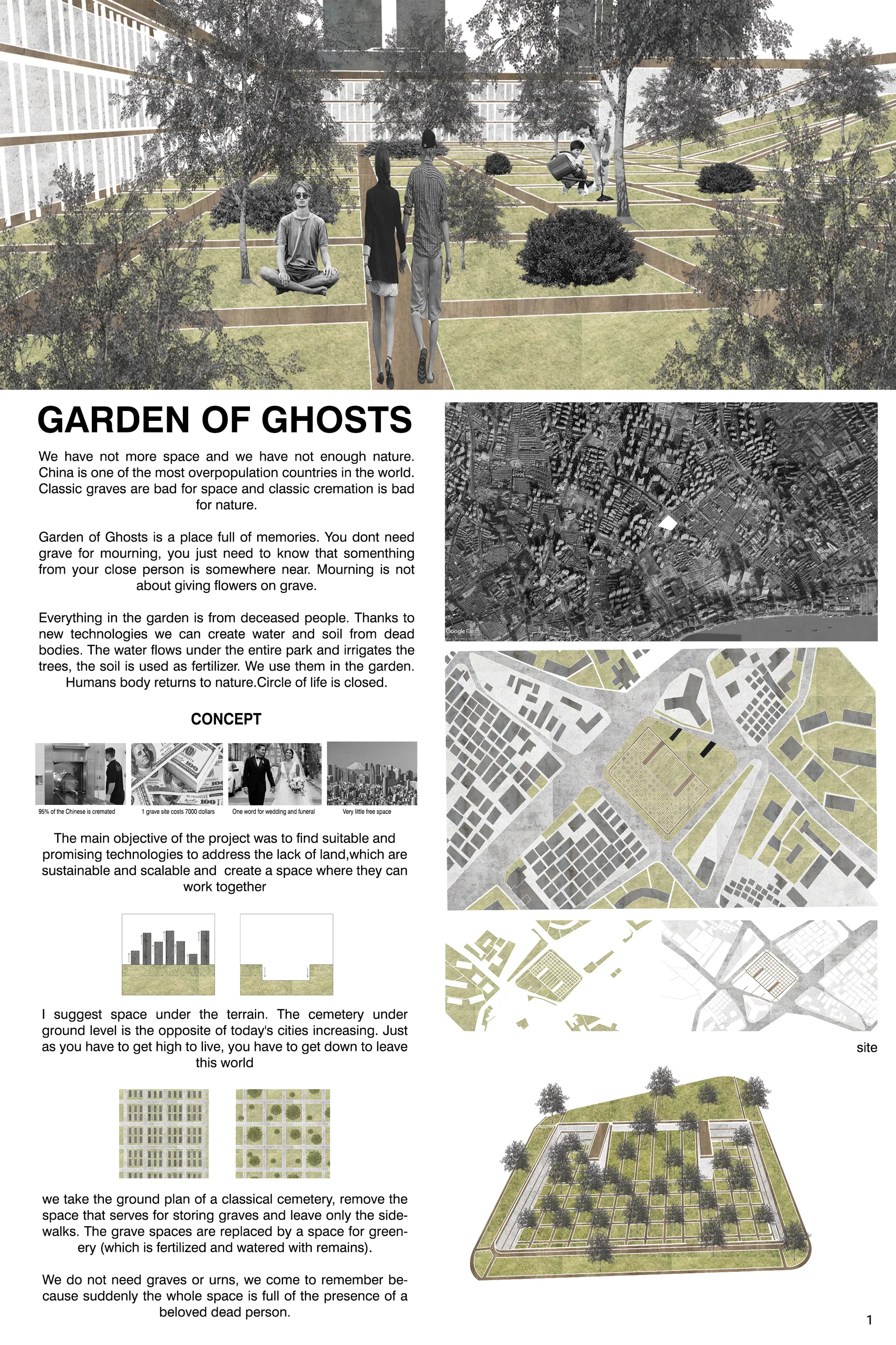 GARDEN OF GHOSTS

We have not more space and we have not enough nature. China is one of the most overpopulation countries in the world. Classic graves are bad for space and classic cremation is bad for nature.

Garden of Ghosts is a place full of memories. You dont need grave for mourning, you just need to know that somenthing from your close person is somewhere near. Mourning is not about giving flowers on grave.

Everything in the garden is from deceased people. Thanks to new technologies we can create water and soil from dead bodies. The water flows under the entire park and irrigates the trees, the soil is used as fertilizer. We use them in the garden. Humans body returns to nature.Circle of life is closed.

CONCEPT

95% of the Chinese is cremated

1 grave site costs 7000 dollars

One word for wedding and funeral

Very little free space

The main objective of the project was to find suitable and promising technologies to address the lack of land,which are sustainable and scalable and create a space where they can work together

I suggest space under the terrain. The cemetery under ground level is the opposite of today's cities increasing. Just as you have to get high to live, you have to get down to leave this world

we take the ground plan of a classical cemetery, remove the space that serves for storing graves and leave only the sidewalks. The grave spaces are replaced by a space for greenery (which is fertilized and watered with remains).

We do not need graves or urns, we come to remember because suddenly the whole space is full of the presence of a beloved dead person.

Google Earth

site

1